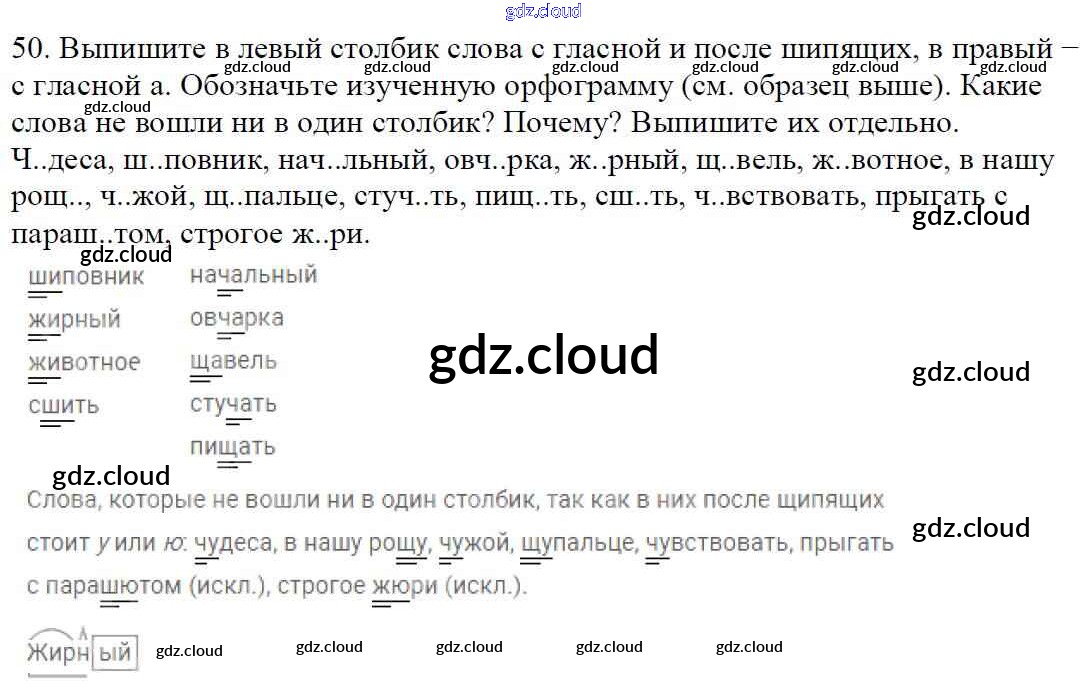 50. Выпишите в левый столбик слова с гласной и после шипящих, в правый – с гласной а. Обозначьте изученную орфограмму (см. образец выше). Какие слова не вошли ни в один столбик? Почему? Выпишите их отдельно.

Ч..деса, ш..повник, нач..льный, овч..рка, ж..рный, щ..вель, ж..вотное, в нашу рощ.., ч..жой, щ..пальце, стуч..ть, пищ..ть, сш..ть, ч..вствовать, прыгать с параш..том, строгое ж..ри.

шиповник
жирный
животное
сшить

начальный
овчарка
щавель
стучать
пищать

Слова, которые не вошли ни в один столбик, так как в них после щипящих стоит у или ю: чудеса, в нашу рощу, чужой, щупальце, чувствовать, прыгать с парашютом (искл.), строгое жюри (искл.).

Жирный

gdz.cloud